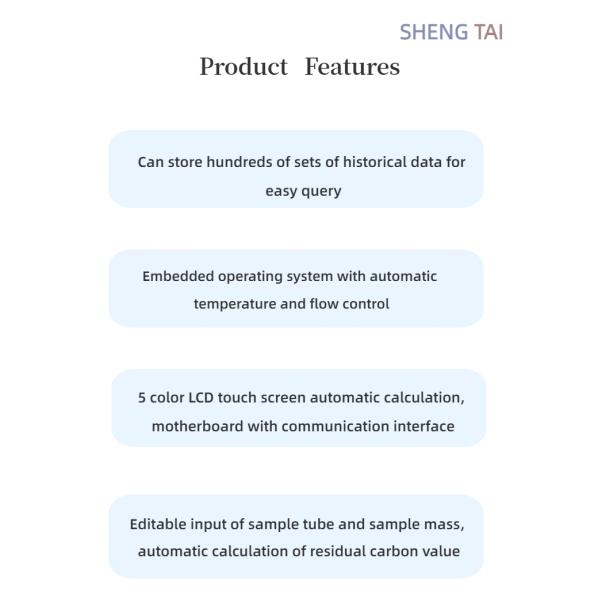 SHENG TAI

Product Features

Can store hundreds of sets of historical data for easy query

Embedded operating system with automatic temperature and flow control

5 color LCD touch screen automatic calculation, motherboard with communication interface

Editable input of sample tube and sample mass, automatic calculation of residual carbon value